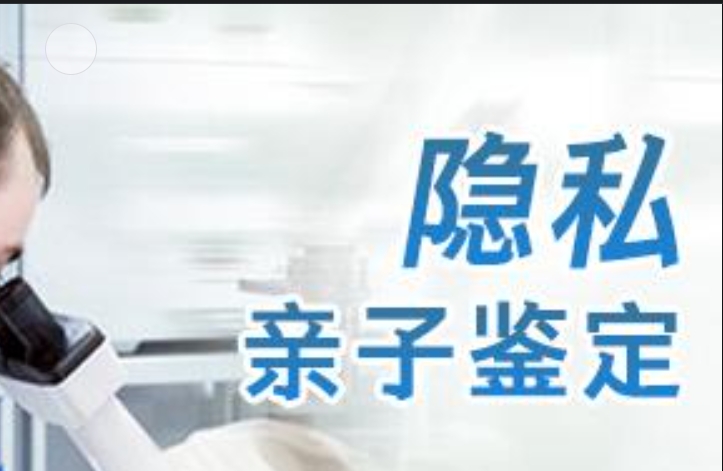 隐私
亲子鉴定